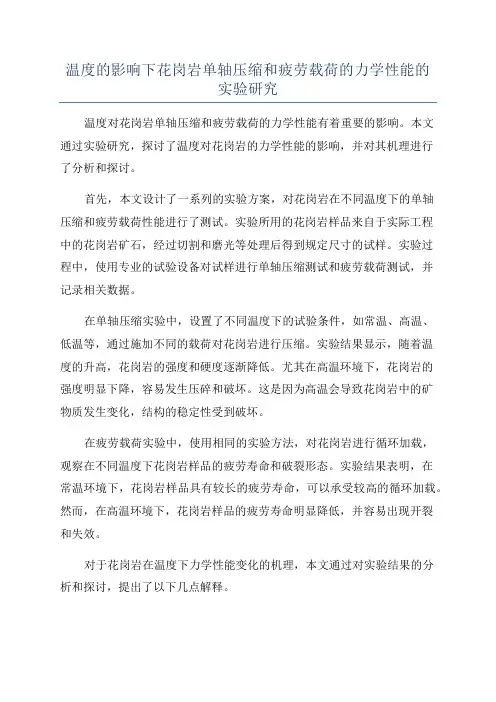 温度的影响下花岗岩单轴压缩和疲劳载荷的力学性能的实验研究

温度对花岗岩单轴压缩和疲劳载荷的力学性能有着重要的影响。本文通过实验研究，探讨了温度对花岗岩的力学性能的影响，并对其机理进行了分析和探讨。

首先，本文设计了一系列的实验方案，对花岗岩在不同温度下的单轴压缩和疲劳载荷性能进行了测试。实验所用的花岗岩样品来自于实际工程中的花岗岩矿石，经过切割和磨光等处理后得到规定尺寸的试样。实验过程中，使用专业的试验设备对试样进行单轴压缩测试和疲劳载荷测试，并记录相关数据。

在单轴压缩实验中，设置了不同温度下的试验条件，如常温、高温、低温等，通过施加不同的载荷对花岗岩进行压缩。实验结果显示，随着温度的升高，花岗岩的强度和硬度逐渐降低。尤其在高温环境下，花岗岩的强度明显下降，容易发生压碎和破坏。这是因为高温会导致花岗岩中的矿物质发生变化，结构的稳定性受到破坏。

在疲劳载荷实验中，使用相同的实验方法，对花岗岩进行循环加载，观察在不同温度下花岗岩样品的疲劳寿命和破裂形态。实验结果表明，在常温环境下，花岗岩样品具有较长的疲劳寿命，可以承受较高的循环加载。然而，在高温环境下，花岗岩样品的疲劳寿命明显降低，并容易出现开裂和失效。

对于花岗岩在温度下力学性能变化的机理，本文通过对实验结果的分析和探讨，提出了以下几点解释。